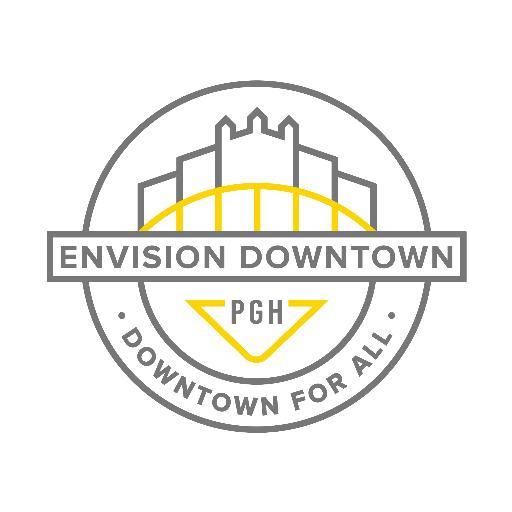 ENVISION DOWNTOWN

PGH

· DOWNTOWN FOR ALL ·